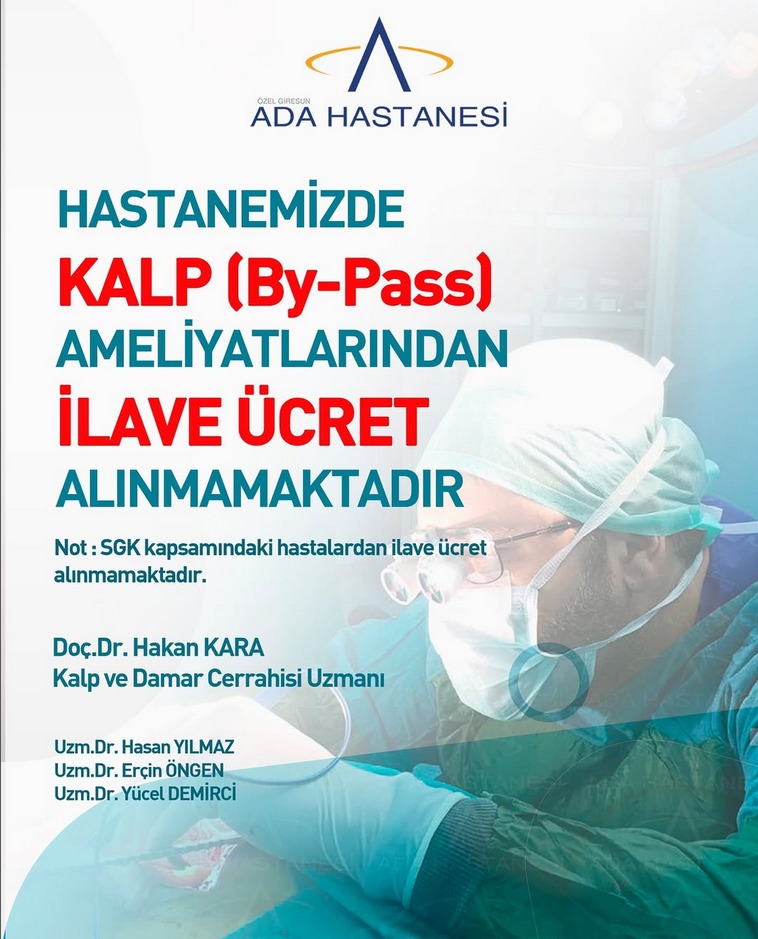 ÖZEL GİRESUN
ADA HASTANESİ

HASTANEMİZDE
KALP (By-Pass)
AMELİYATLARINDAN
İLAVE ÜCRET
ALINMAMAKTADIR

Not : SGK kapsamındaki hastalardan ilave ücret alınmamaktadır.

Doç.Dr. Hakan KARA
Kalp ve Damar Cerrahisi Uzmanı

Uzm.Dr. Hasan YILMAZ
Uzm.Dr. Erçin ÖNGEN
Uzm.Dr. Yücel DEMİRCİ

ADA HASTANESİ